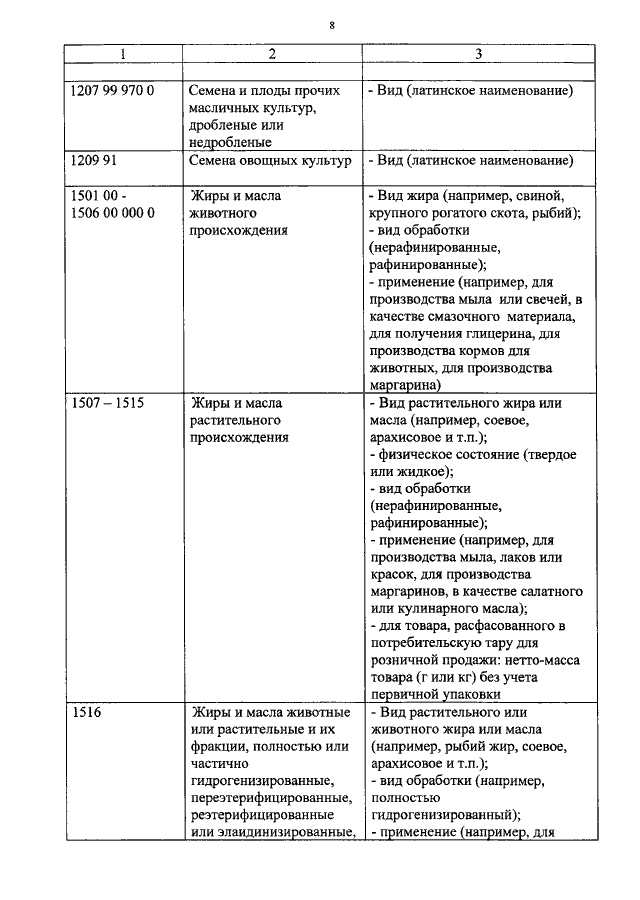 8

| 1 | 2 | 3 |
|---|---|---|
| | | |
| 1207 99 970 0 | Семена и плоды прочих масличных культур, дробленые или недробленые | - Вид (латинское наименование) |
| 1209 91 | Семена овощных культур | - Вид (латинское наименование) |
| 1501 00 - 1506 00 000 0 | Жиры и масла животного происхождения | - Вид жира (например, свиной, крупного рогатого скота, рыбий); - вид обработки (нерафинированные, рафинированные); - применение (например, для производства мыла или свечей, в качестве смазочного материала, для получения глицерина, для производства кормов для животных, для производства маргарина) |
| 1507 – 1515 | Жиры и масла растительного происхождения | - Вид растительного жира или масла (например, соевое, арахисовое и т.п.); - физическое состояние (твердое или жидкое); - вид обработки (нерафинированные, рафинированные); - применение (например, для производства мыла, лаков или красок, для производства маргаринов, в качестве салатного или кулинарного масла); - для товара, расфасованного в потребительскую тару для розничной продажи: нетто-масса товара (г или кг) без учета первичной упаковки |
| 1516 | Жиры и масла животные или растительные и их фракции, полностью или частично гидрогенизированные, переэтерифицированные, реэтерифицированные или элаидинизированные, | - Вид растительного или животного жира или масла (например, рыбий жир, соевое, арахисовое и т.п.); - вид обработки (например, полностью гидрогенизированный); - применение (например, для |